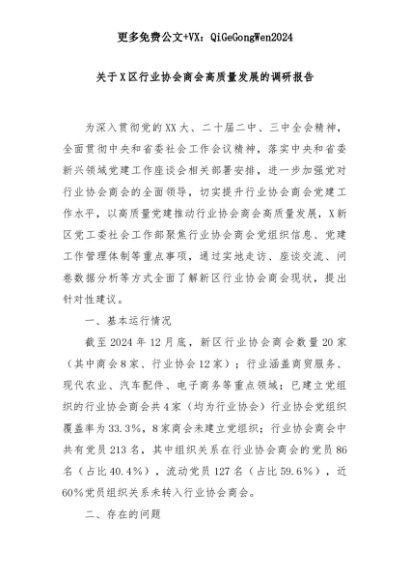 更多免费公文+VX：QiGeGongWen2024

关于X区行业协会商会高质量发展的调研报告

为深入贯彻党的XX大、二十届二中、三中全会精神，全面贯彻中央和省委社会工作会议精神，落实中央和省委新兴领域党建工作座谈会相关部署安排，进一步加强党对行业协会商会的全面领导，切实提升行业协会商会党建工作水平，以高质量党建推动行业协会商会高质量发展，X新区党工委社会工作部聚焦行业协会商会党组织信息、党建工作管理体制等重点事项，通过实地走访、座谈交流、问卷数据分析等方式全面了解新区行业协会商会现状，提出针对性建议。

一、基本运行情况

截至2024年12月底，新区行业协会商会数量20家（其中商会8家、行业协会12家）；行业涵盖商贸服务、现代农业、汽车配件、电子商务等重点领域；已建立党组织的行业协会商会共4家（均为行业协会）行业协会党组织覆盖率为33.3%，8家商会未建立党组织；行业协会商会中共有党员213名，其中组织关系在行业协会商会的党员86名（占比40.4%），流动党员127名（占比59.6%），近60%党员组织关系未转入行业协会商会。

二、存在的问题